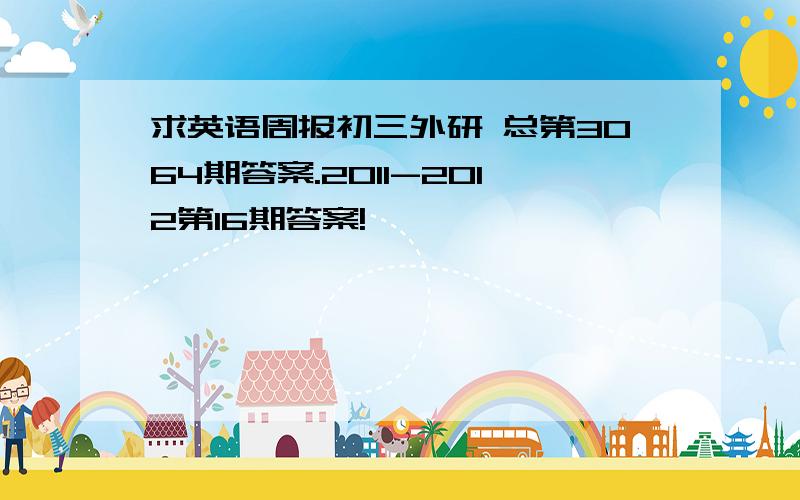 求英语周报初三外研 总第3064期答案.2011-2012第16期答案!